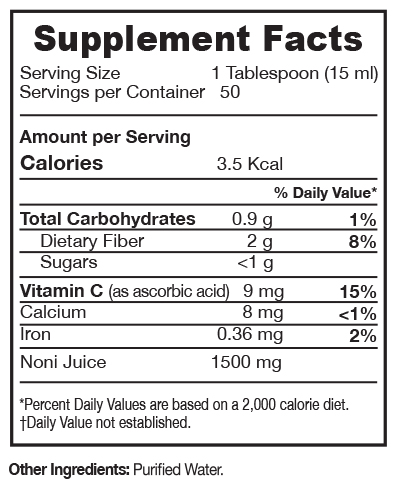 Supplement Facts

Serving Size 1 Tablespoon (15 ml)
Servings per Container 50

Amount per Serving
Calories 3.5 Kcal

| | | % Daily Value* |
|---|---|---|
| Total Carbohydrates | 0.9 g | 1% |
| Dietary Fiber | 2 g | 8% |
| Sugars | <1 g | |
| Vitamin C (as ascorbic acid) | 9 mg | 15% |
| Calcium | 8 mg | <1% |
| Iron | 0.36 mg | 2% |
| Noni Juice | 1500 mg | |

*Percent Daily Values are based on a 2,000 calorie diet.
†Daily Value not established.

Other Ingredients: Purified Water.